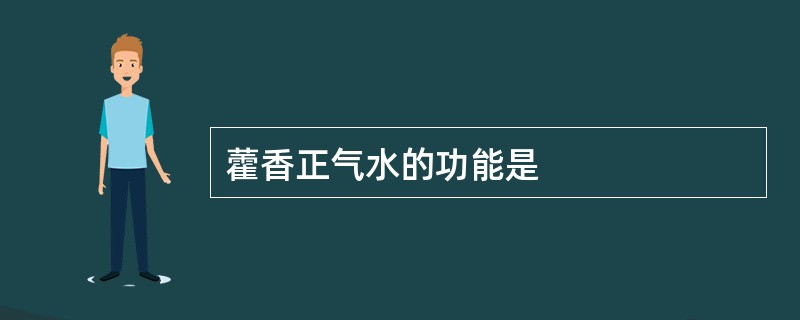 藿香正气水的功能是